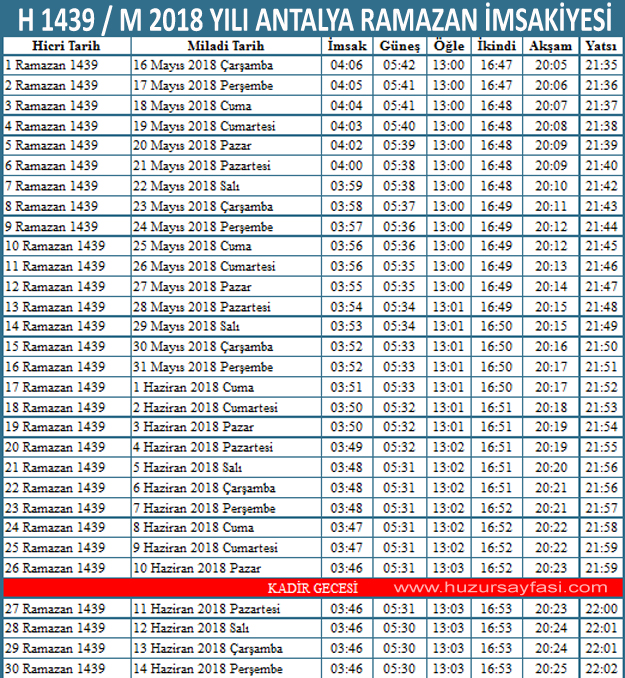 H 1439 / M 2018 YILI ANTALYA RAMAZAN İMSAKİYESİ

| Hicri Tarih | Miladi Tarih | İmsak | Güneş | Öğle | İkindi | Akşam | Yatsı |
|---|---|---|---|---|---|---|---|
| 1 Ramazan 1439 | 16 Mayıs 2018 Çarşamba | 04:06 | 05:42 | 13:00 | 16:47 | 20:05 | 21:35 |
| 2 Ramazan 1439 | 17 Mayıs 2018 Perşembe | 04:05 | 05:41 | 13:00 | 16:47 | 20:06 | 21:36 |
| 3 Ramazan 1439 | 18 Mayıs 2018 Cuma | 04:04 | 05:41 | 13:00 | 16:48 | 20:07 | 21:37 |
| 4 Ramazan 1439 | 19 Mayıs 2018 Cumartesi | 04:03 | 05:40 | 13:00 | 16:48 | 20:08 | 21:38 |
| 5 Ramazan 1439 | 20 Mayıs 2018 Pazar | 04:02 | 05:39 | 13:00 | 16:48 | 20:09 | 21:39 |
| 6 Ramazan 1439 | 21 Mayıs 2018 Pazartesi | 04:00 | 05:38 | 13:00 | 16:48 | 20:09 | 21:40 |
| 7 Ramazan 1439 | 22 Mayıs 2018 Salı | 03:59 | 05:38 | 13:00 | 16:48 | 20:10 | 21:42 |
| 8 Ramazan 1439 | 23 Mayıs 2018 Çarşamba | 03:58 | 05:37 | 13:00 | 16:49 | 20:11 | 21:43 |
| 9 Ramazan 1439 | 24 Mayıs 2018 Perşembe | 03:57 | 05:36 | 13:00 | 16:49 | 20:12 | 21:44 |
| 10 Ramazan 1439 | 25 Mayıs 2018 Cuma | 03:56 | 05:36 | 13:00 | 16:49 | 20:12 | 21:45 |
| 11 Ramazan 1439 | 26 Mayıs 2018 Cumartesi | 03:56 | 05:35 | 13:00 | 16:49 | 20:13 | 21:46 |
| 12 Ramazan 1439 | 27 Mayıs 2018 Pazar | 03:55 | 05:35 | 13:00 | 16:49 | 20:14 | 21:47 |
| 13 Ramazan 1439 | 28 Mayıs 2018 Pazartesi | 03:54 | 05:34 | 13:01 | 16:49 | 20:15 | 21:48 |
| 14 Ramazan 1439 | 29 Mayıs 2018 Salı | 03:53 | 05:34 | 13:01 | 16:50 | 20:15 | 21:49 |
| 15 Ramazan 1439 | 30 Mayıs 2018 Çarşamba | 03:52 | 05:33 | 13:01 | 16:50 | 20:16 | 21:50 |
| 16 Ramazan 1439 | 31 Mayıs 2018 Perşembe | 03:52 | 05:33 | 13:01 | 16:50 | 20:17 | 21:51 |
| 17 Ramazan 1439 | 1 Haziran 2018 Cuma | 03:51 | 05:33 | 13:01 | 16:50 | 20:17 | 21:52 |
| 18 Ramazan 1439 | 2 Haziran 2018 Cumartesi | 03:50 | 05:32 | 13:01 | 16:51 | 20:18 | 21:53 |
| 19 Ramazan 1439 | 3 Haziran 2018 Pazar | 03:50 | 05:32 | 13:01 | 16:51 | 20:19 | 21:54 |
| 20 Ramazan 1439 | 4 Haziran 2018 Pazartesi | 03:49 | 05:32 | 13:02 | 16:51 | 20:19 | 21:55 |
| 21 Ramazan 1439 | 5 Haziran 2018 Salı | 03:48 | 05:31 | 13:02 | 16:51 | 20:20 | 21:56 |
| 22 Ramazan 1439 | 6 Haziran 2018 Çarşamba | 03:48 | 05:31 | 13:02 | 16:51 | 20:21 | 21:56 |
| 23 Ramazan 1439 | 7 Haziran 2018 Perşembe | 03:48 | 05:31 | 13:02 | 16:52 | 20:21 | 21:57 |
| 24 Ramazan 1439 | 8 Haziran 2018 Cuma | 03:47 | 05:31 | 13:02 | 16:52 | 20:22 | 21:58 |
| 25 Ramazan 1439 | 9 Haziran 2018 Cumartesi | 03:47 | 05:31 | 13:02 | 16:52 | 20:22 | 21:59 |
| 26 Ramazan 1439 | 10 Haziran 2018 Pazar | 03:46 | 05:31 | 13:03 | 16:52 | 20:23 | 21:59 |
| KADİR GECESİ www.huzursayfasi.com | | | | | | | |
| 27 Ramazan 1439 | 11 Haziran 2018 Pazartesi | 03:46 | 05:31 | 13:03 | 16:53 | 20:23 | 22:00 |
| 28 Ramazan 1439 | 12 Haziran 2018 Salı | 03:46 | 05:30 | 13:03 | 16:53 | 20:24 | 22:01 |
| 29 Ramazan 1439 | 13 Haziran 2018 Çarşamba | 03:46 | 05:30 | 13:03 | 16:53 | 20:24 | 22:01 |
| 30 Ramazan 1439 | 14 Haziran 2018 Perşembe | 03:46 | 05:30 | 13:03 | 16:53 | 20:25 | 22:02 |